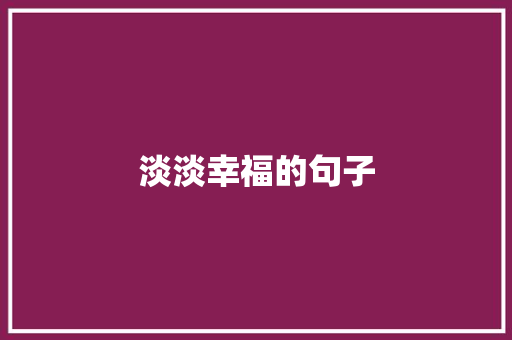 淡淡幸福的句子